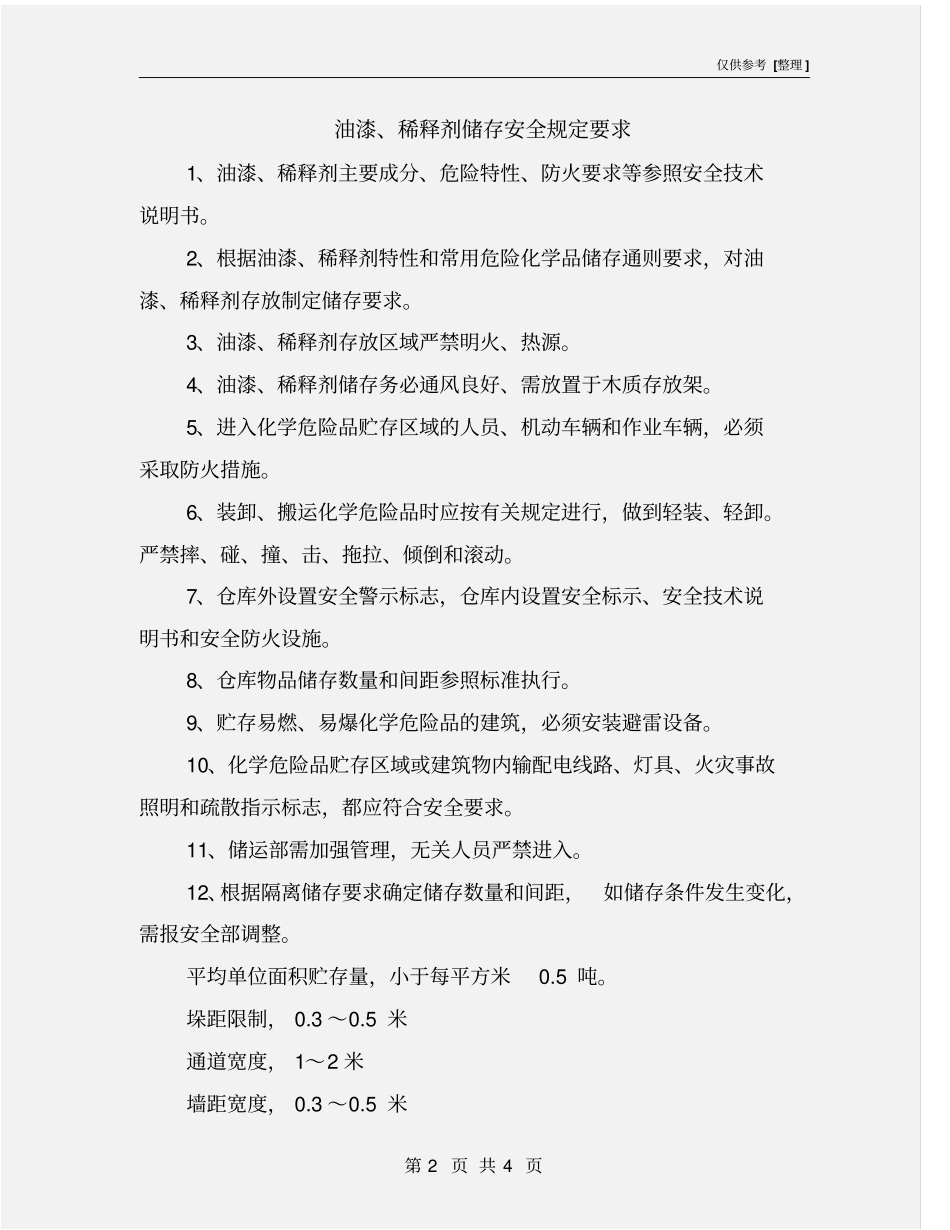 仅供参考 [整理]

油漆、稀释剂储存安全规定要求

1、油漆、稀释剂主要成分、危险特性、防火要求等参照安全技术说明书。

2、根据油漆、稀释剂特性和常用危险化学品储存通则要求，对油漆、稀释剂存放制定储存要求。

3、油漆、稀释剂存放区域严禁明火、热源。

4、油漆、稀释剂储存务必通风良好、需放置于木质存放架。

5、进入化学危险品贮存区域的人员、机动车辆和作业车辆，必须采取防火措施。

6、装卸、搬运化学危险品时应按有关规定进行，做到轻装、轻卸。严禁摔、碰、撞、击、拖拉、倾倒和滚动。

7、仓库外设置安全警示标志，仓库内设置安全标示、安全技术说明书和安全防火设施。

8、仓库物品储存数量和间距参照标准执行。

9、贮存易燃、易爆化学危险品的建筑，必须安装避雷设备。

10、化学危险品贮存区域或建筑物内输配电线路、灯具、火灾事故照明和疏散指示标志，都应符合安全要求。

11、储运部需加强管理，无关人员严禁进入。

12、根据隔离储存要求确定储存数量和间距，如储存条件发生变化，需报安全部调整。

平均单位面积贮存量，小于每平方米 0.5 吨。

垛距限制，0.3～0.5 米

通道宽度，1～2 米

墙距宽度，0.3～0.5 米

第 2 页 共 4 页